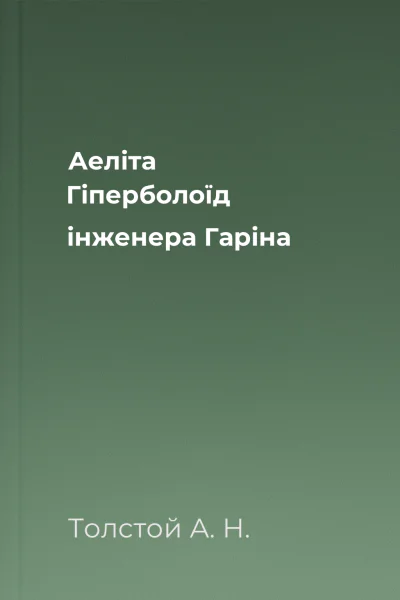 Аеліта
Гіперболоїд
інженера Гаріна

Толстой А. Н.